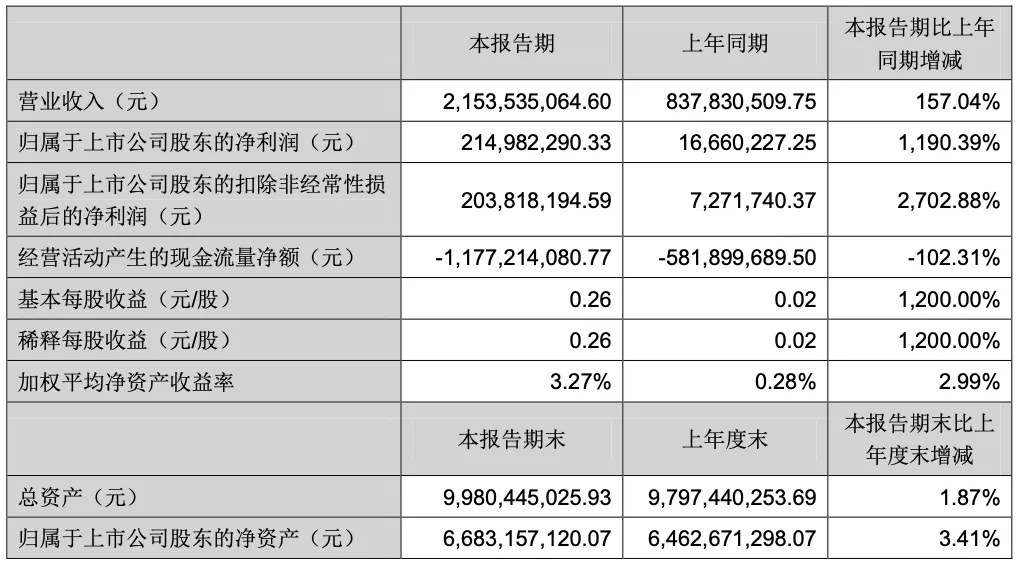 |  | 本报告期 | 上年同期 | 本报告期比上年同期增减 |
|---|---|---|---|
| 营业收入（元） | 2,153,535,064.60 | 837,830,509.75 | 157.04% |
| 归属于上市公司股东的净利润（元） | 214,982,290.33 | 16,660,227.25 | 1,190.39% |
| 归属于上市公司股东的扣除非经常性损益后的净利润（元） | 203,818,194.59 | 7,271,740.37 | 2,702.88% |
| 经营活动产生的现金流量净额（元） | -1,177,214,080.77 | -581,899,689.50 | -102.31% |
| 基本每股收益（元/股） | 0.26 | 0.02 | 1,200.00% |
| 稀释每股收益（元/股） | 0.26 | 0.02 | 1,200.00% |
| 加权平均净资产收益率 | 3.27% | 0.28% | 2.99% |
|  | 本报告期末 | 上年度末 | 本报告期末比上年度末增减 |
| 总资产（元） | 9,980,445,025.93 | 9,797,440,253.69 | 1.87% |
| 归属于上市公司股东的净资产（元） | 6,683,157,120.07 | 6,462,671,298.07 | 3.41% |